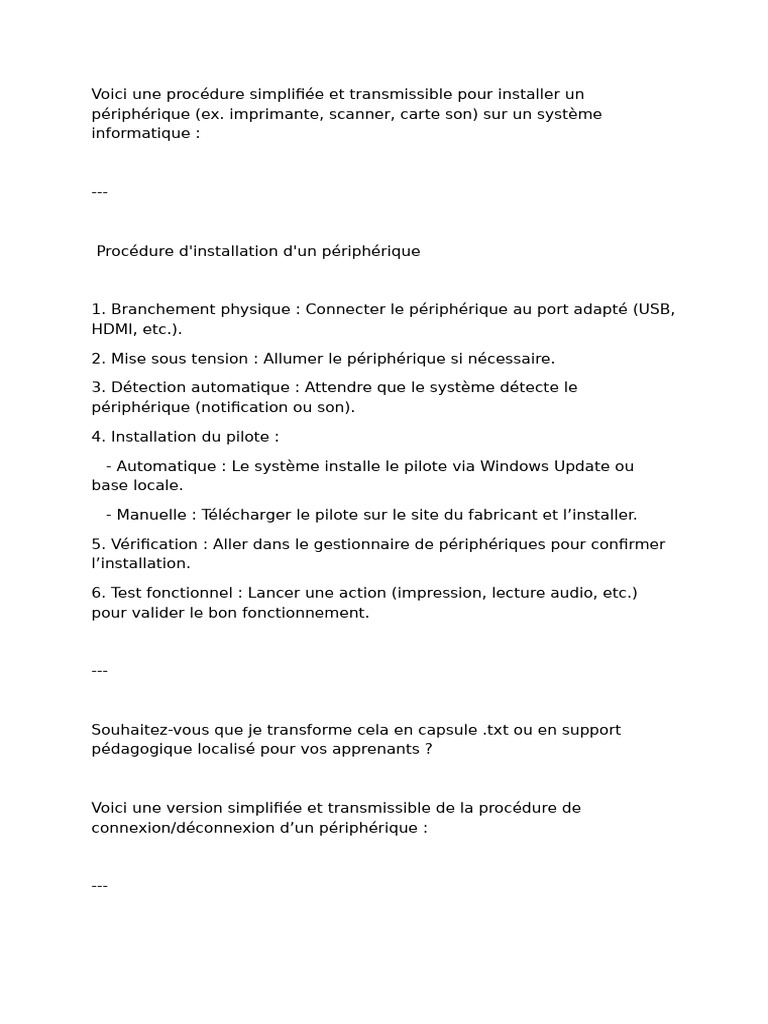 Voici une procédure simplifiée et transmissible pour installer un périphérique (ex. imprimante, scanner, carte son) sur un système informatique :

---

Procédure d'installation d'un périphérique

1. Branchement physique : Connecter le périphérique au port adapté (USB, HDMI, etc.).

2. Mise sous tension : Allumer le périphérique si nécessaire.

3. Détection automatique : Attendre que le système détecte le périphérique (notification ou son).

4. Installation du pilote :

- Automatique : Le système installe le pilote via Windows Update ou base locale.

- Manuelle : Télécharger le pilote sur le site du fabricant et l'installer.

5. Vérification : Aller dans le gestionnaire de périphériques pour confirmer l'installation.

6. Test fonctionnel : Lancer une action (impression, lecture audio, etc.) pour valider le bon fonctionnement.

---

Souhaitez-vous que je transforme cela en capsule .txt ou en support pédagogique localisé pour vos apprenants ?

Voici une version simplifiée et transmissible de la procédure de connexion/déconnexion d'un périphérique :

---